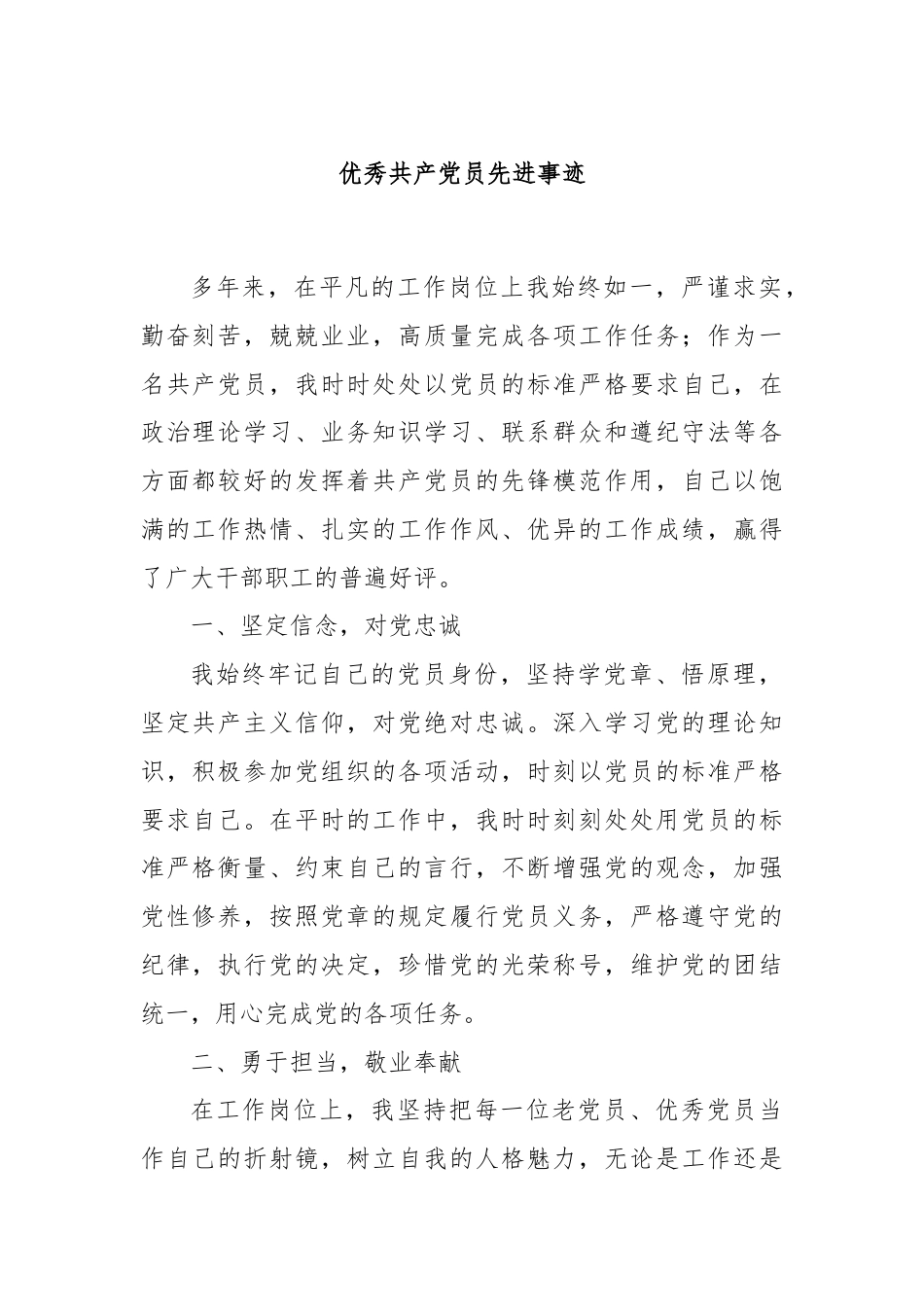 优秀共产党员先进事迹

多年来，在平凡的工作岗位上我始终如一，严谨求实，勤奋刻苦，兢兢业业，高质量完成各项工作任务；作为一名共产党员，我时时处处以党员的标准严格要求自己，在政治理论学习、业务知识学习、联系群众和遵纪守法等各方面都较好的发挥着共产党员的先锋模范作用，自己以饱满的工作热情、扎实的工作作风、优异的工作成绩，赢得了广大干部职工的普遍好评。

一、坚定信念，对党忠诚

我始终牢记自己的党员身份，坚持学党章、悟原理，坚定共产主义信仰，对党绝对忠诚。深入学习党的理论知识，积极参加党组织的各项活动，时刻以党员的标准严格要求自己。在平时的工作中，我时时刻刻处处用党员的标准严格衡量、约束自己的言行，不断增强党的观念，加强党性修养，按照党章的规定履行党员义务，严格遵守党的纪律，执行党的决定，珍惜党的光荣称号，维护党的团结统一，用心完成党的各项任务。

二、勇于担当，敬业奉献

在工作岗位上，我坚持把每一位老党员、优秀党员当作自己的折射镜，树立自我的人格魅力，无论是工作还是